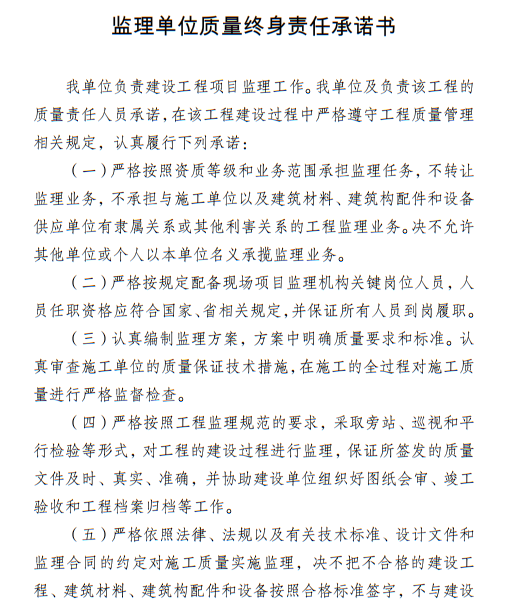 监理单位质量终身责任承诺书

我单位负责建设工程项目监理工作。我单位及负责该工程的质量责任人员承诺，在该工程建设过程中严格遵守工程质量管理相关规定，认真履行下列承诺：

（一）严格按照资质等级和业务范围承担监理任务，不转让监理业务，不承担与施工单位以及建筑材料、建筑构配件和设备供应单位有隶属关系或其他利害关系的工程监理业务。决不允许其他单位或个人以本单位名义承揽监理业务。

（二）严格按规定配备现场项目监理机构关键岗位人员，人员任职资格应符合国家、省相关规定，并保证所有人员到岗履职。

（三）认真编制监理方案，方案中明确质量要求和标准。认真审查施工单位的质量保证技术措施，在施工的全过程对施工质量进行严格监督检查。

（四）严格按照工程监理规范的要求，采取旁站、巡视和平行检验等形式，对工程的建设过程进行监理，保证所签发的质量文件及时、真实、准确，并协助建设单位组织好图纸会审、竣工验收和工程档案归档等工作。

（五）严格依照法律、法规以及有关技术标准、设计文件和监理合同的约定对施工质量实施监理，决不把不合格的建设工程、建筑材料、建筑构配件和设备按照合格标准签字，不与建设